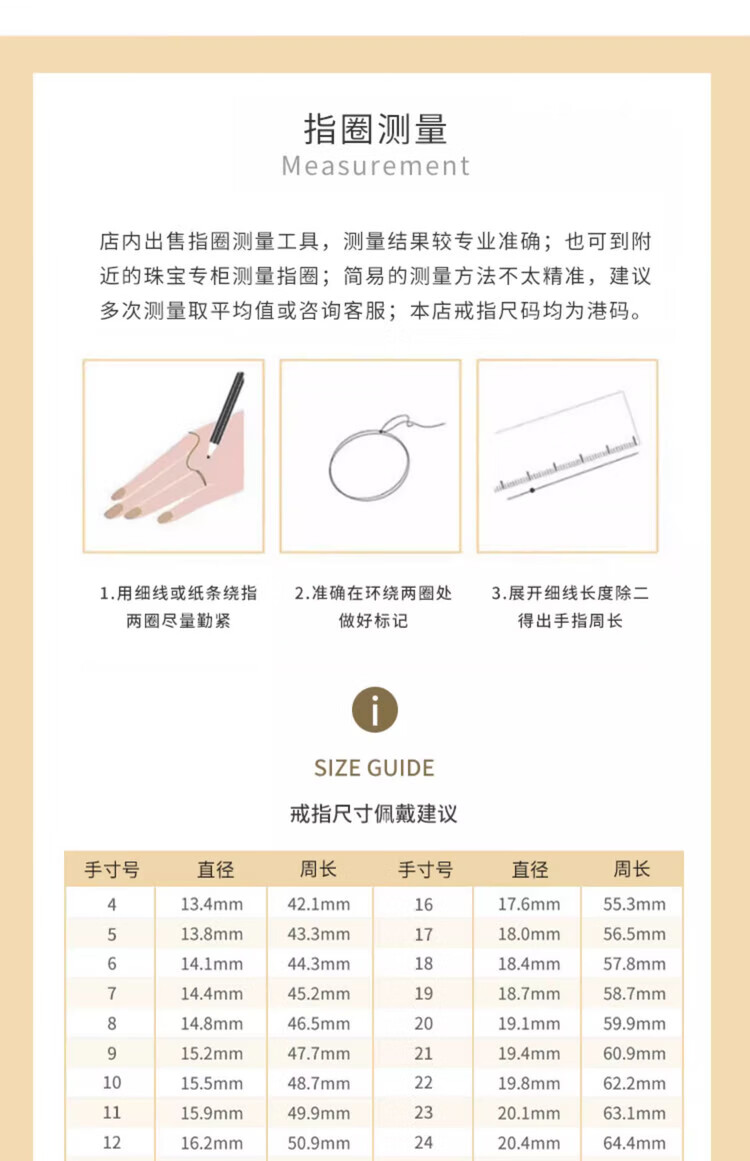 指圈测量
Measurement

店内出售指圈测量工具，测量结果较专业准确；也可到附近的珠宝专柜测量指圈；简易的测量方法不太精准，建议多次测量取平均值或咨询客服；本店戒指尺码均为港码。

1.用细线或纸条绕指两圈尽量勒紧

2.准确在环绕两圈处做好标记

3.展开细线长度除二得出手指周长

i

SIZE GUIDE

戒指尺寸佩戴建议

| 手寸号 | 直径 | 周长 | 手寸号 | 直径 | 周长 |
|---|---|---|---|---|---|
| 4 | 13.4mm | 42.1mm | 16 | 17.6mm | 55.3mm |
| 5 | 13.8mm | 43.3mm | 17 | 18.0mm | 56.5mm |
| 6 | 14.1mm | 44.3mm | 18 | 18.4mm | 57.8mm |
| 7 | 14.4mm | 45.2mm | 19 | 18.7mm | 58.7mm |
| 8 | 14.8mm | 46.5mm | 20 | 19.1mm | 59.9mm |
| 9 | 15.2mm | 47.7mm | 21 | 19.4mm | 60.9mm |
| 10 | 15.5mm | 48.7mm | 22 | 19.8mm | 62.2mm |
| 11 | 15.9mm | 49.9mm | 23 | 20.1mm | 63.1mm |
| 12 | 16.2mm | 50.9mm | 24 | 20.4mm | 64.4mm |